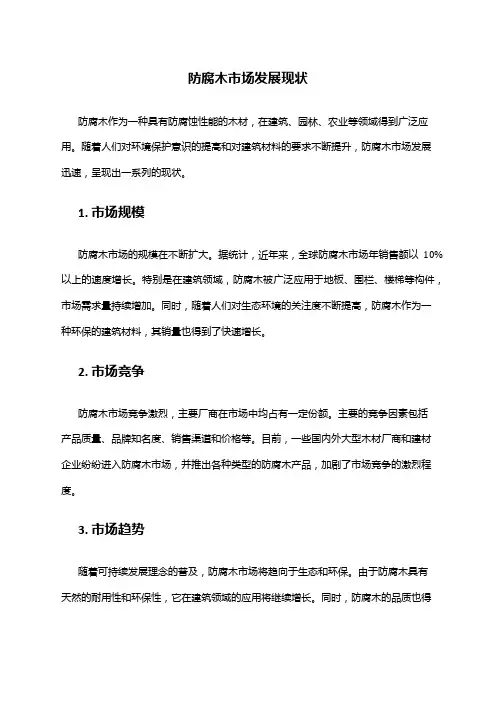 防腐木市场发展现状

防腐木作为一种具有防腐蚀性能的木材，在建筑、园林、农业等领域得到广泛应用。随着人们对环境保护意识的提高和对建筑材料的要求不断提升，防腐木市场发展迅速，呈现出一系列的现状。

1. 市场规模

防腐木市场的规模在不断扩大。据统计，近年来，全球防腐木市场年销售额以 10%以上的速度增长。特别是在建筑领域，防腐木被广泛应用于地板、围栏、楼梯等构件，市场需求量持续增加。同时，随着人们对生态环境的关注度不断提高，防腐木作为一种环保的建筑材料，其销量也得到了快速增长。

2. 市场竞争

防腐木市场竞争激烈，主要厂商在市场中均占有一定份额。主要的竞争因素包括产品质量、品牌知名度、销售渠道和价格等。目前，一些国内外大型木材厂商和建材企业纷纷进入防腐木市场，并推出各种类型的防腐木产品，加剧了市场竞争的激烈程度。

3. 市场趋势

随着可持续发展理念的普及，防腐木市场将趋向于生态和环保。由于防腐木具有天然的耐用性和环保性，它在建筑领域的应用将继续增长。同时，防腐木的品质也得